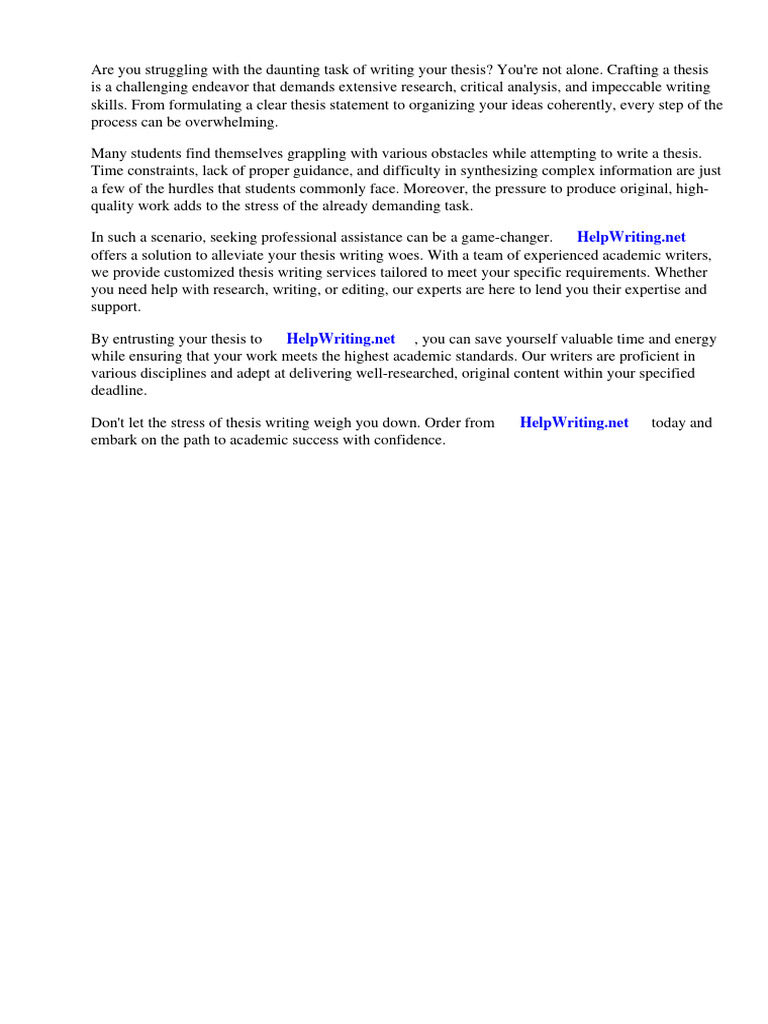 Are you struggling with the daunting task of writing your thesis? You're not alone. Crafting a thesis is a challenging endeavor that demands extensive research, critical analysis, and impeccable writing skills. From formulating a clear thesis statement to organizing your ideas coherently, every step of the process can be overwhelming.

Many students find themselves grappling with various obstacles while attempting to write a thesis. Time constraints, lack of proper guidance, and difficulty in synthesizing complex information are just a few of the hurdles that students commonly face. Moreover, the pressure to produce original, high-quality work adds to the stress of the already demanding task.

In such a scenario, seeking professional assistance can be a game-changer. HelpWriting.net offers a solution to alleviate your thesis writing woes. With a team of experienced academic writers, we provide customized thesis writing services tailored to meet your specific requirements. Whether you need help with research, writing, or editing, our experts are here to lend you their expertise and support.

By entrusting your thesis to HelpWriting.net , you can save yourself valuable time and energy while ensuring that your work meets the highest academic standards. Our writers are proficient in various disciplines and adept at delivering well-researched, original content within your specified deadline.

Don't let the stress of thesis writing weigh you down. Order from HelpWriting.net today and embark on the path to academic success with confidence.